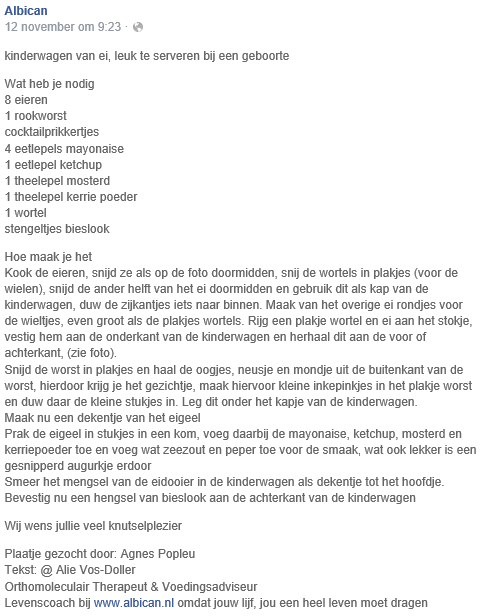 Albican
12 november om 9:23 ·

kinderwagen van ei, leuk te serveren bij een geboorte

Wat heb je nodig
8 eieren
1 rookworst
cocktailprikkertjes
4 eetlepels mayonaise
1 eetlepel ketchup
1 theelepel mosterd
1 theelepel kerrie poeder
1 wortel
stengeltjes bieslook

Hoe maak je het
Kook de eieren, snijd ze als op de foto doormidden, snij de wortels in plakjes (voor de wielen), snijd de ander helft van het ei doormidden en gebruik dit als kap van de kinderwagen, duw de zijkantjes iets naar binnen. Maak van het overige ei rondjes voor de wieltjes, even groot als de plakjes wortels. Rijg een plakje wortel en ei aan het stokje, vestig hem aan de onderkant van de kinderwagen en herhaal dit aan de voor of achterkant, (zie foto).
Snijd de worst in plakjes en haal de oogjes, neusje en mondje uit de buitenkant van de worst, hierdoor krijg je het gezichtje, maak hiervoor kleine inkepinkjes in het plakje worst en duw daar de kleine stukjes in. Leg dit onder het kapje van de kinderwagen.
Maak nu een dekentje van het eigeel
Prak de eigeel in stukjes in een kom, voeg daarbij de mayonaise, ketchup, mosterd en kerriepoeder toe en voeg wat zeezout en peper toe voor de smaak, wat ook lekker is een gesnipperd augurkje erdoor
Smeer het mengsel van de eidooier in de kinderwagen als dekentje tot het hoofdje.
Bevestig nu een hengsel van bieslook aan de achterkant van de kinderwagen

Wij wens jullie veel knutselplezier

Plaatje gezocht door: Agnes Popleu
Tekst: @ Alie Vos-Doller
Orthomoleculair Therapeut & Voedingsadviseur
Levenscoach bij www.albican.nl omdat jouw lijf, jou een heel leven moet dragen